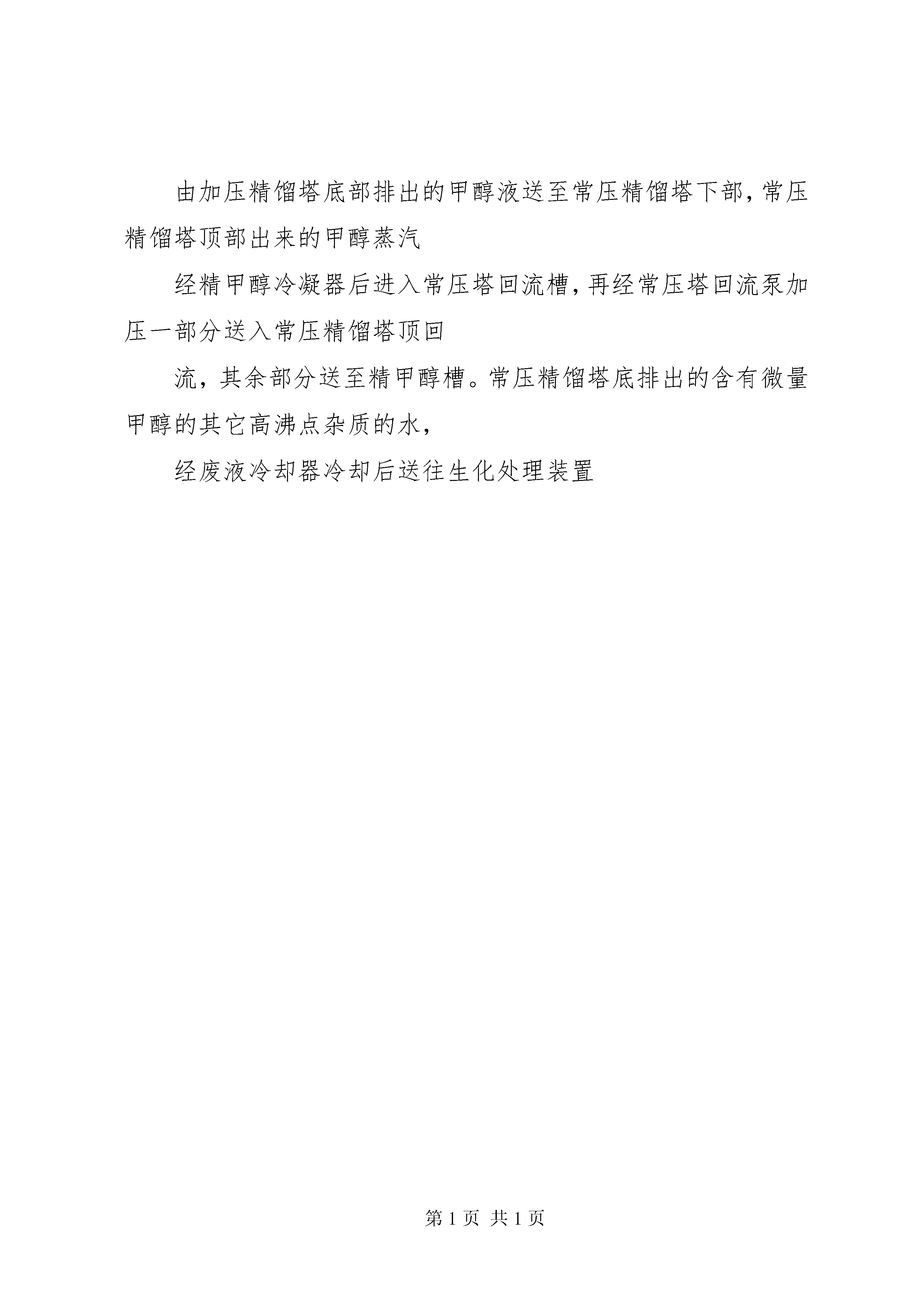 由加压精馏塔底部排出的甲醇液送至常压精馏塔下部，常压精馏塔顶部出来的甲醇蒸汽

经精甲醇冷凝器后进入常压塔回流槽，再经常压塔回流泵加压一部分送入常压精馏塔顶回

流，其余部分送至精甲醇槽。常压精馏塔底排出的含有微量甲醇的其它高沸点杂质的水，

经废液冷却器冷却后送往生化处理装置

第 1 页 共 1 页